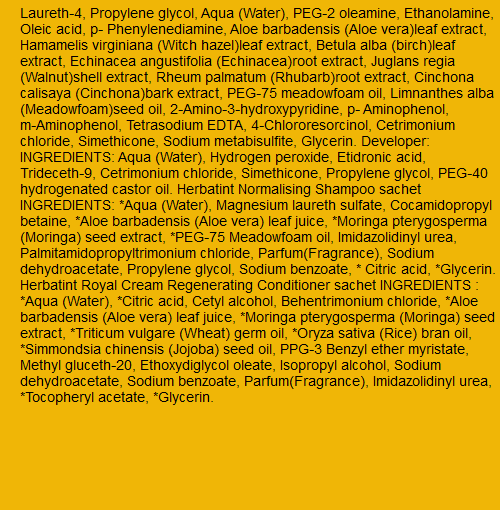 Laureth-4, Propylene glycol, Aqua (Water), PEG-2 oleamine, Ethanolamine, Oleic acid, p- Phenylenediamine, Aloe barbadensis (Aloe vera)leaf extract, Hamamelis virginiana (Witch hazel)leaf extract, Betula alba (birch)leaf extract, Echinacea angustifolia (Echinacea)root extract, Juglans regia (Walnut)shell extract, Rheum palmatum (Rhubarb)root extract, Cinchona calisaya (Cinchona)bark extract, PEG-75 meadowfoam oil, Limnanthes alba (Meadowfoam)seed oil, 2-Amino-3-hydroxypyridine, p- Aminophenol, m-Aminophenol, Tetrasodium EDTA, 4-Chlororesorcinol, Cetrimonium chloride, Simethicone, Sodium metabisulfite, Glycerin. Developer: INGREDIENTS: Aqua (Water), Hydrogen peroxide, Etidronic acid, Trideceth-9, Cetrimonium chloride, Simethicone, Propylene glycol, PEG-40 hydrogenated castor oil. Herbatint Normalising Shampoo sachet INGREDIENTS: *Aqua (Water), Magnesium laureth sulfate, Cocamidopropyl betaine, *Aloe barbadensis (Aloe vera) leaf juice, *Moringa pterygosperma (Moringa) seed extract, *PEG-75 Meadowfoam oil, Imidazolidinyl urea, Palmitamidopropyltrimonium chloride, Parfum(Fragrance), Sodium dehydroacetate, Propylene glycol, Sodium benzoate, * Citric acid, *Glycerin. Herbatint Royal Cream Regenerating Conditioner sachet INGREDIENTS : *Aqua (Water), *Citric acid, Cetyl alcohol, Behentrimonium chloride, *Aloe barbadensis (Aloe vera) leaf juice, *Moringa pterygosperma (Moringa) seed extract, *Triticum vulgare (Wheat) germ oil, *Oryza sativa (Rice) bran oil, *Simmondsia chinensis (Jojoba) seed oil, PPG-3 Benzyl ether myristate, Methyl gluceth-20, Ethoxydiglycol oleate, Isopropyl alcohol, Sodium dehydroacetate, Sodium benzoate, Parfum(Fragrance), Imidazolidinyl urea, *Tocopheryl acetate, *Glycerin.